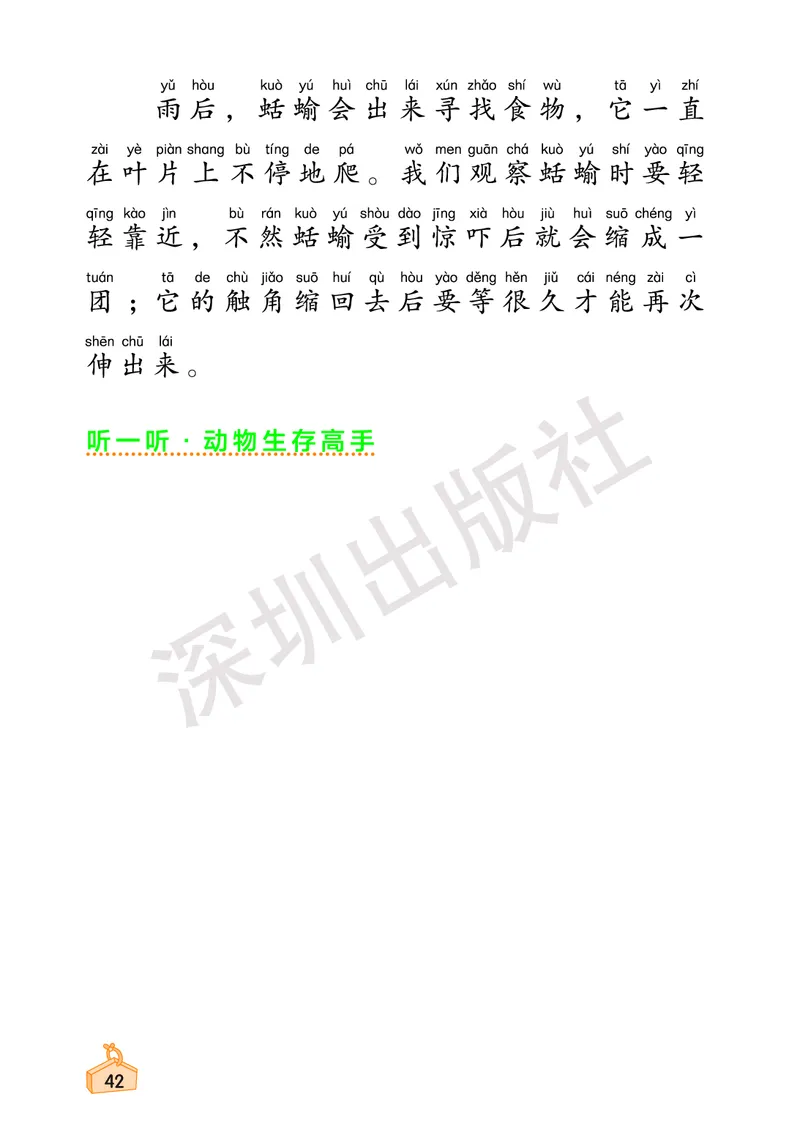 yǔ hòu kuò yú huì chū lái xún zhǎo shí wù tā yì zhí
雨后，蛞蝓会出来寻找食物，它一直
zài yè piàn shang bù tíng de pá wǒ men guān chá kuò yú shí yào qīng
在叶片上不停地爬。我们观察蛞蝓时要轻
qīng kào jìn bù rán kuò yú shòu dào jīng xià hòu jiù huì suō chéng yì
轻靠近，不然蛞蝓受到惊吓后就会缩成一
tuán tā de chù jiǎo suō huí qù hòu yào děng hěn jiǔ cái néng zài cì
团；它的触角缩回去后要等很久才能再次
shēn chū lái
伸出来。

听一听 · 动物生存高手

深圳出版社

42